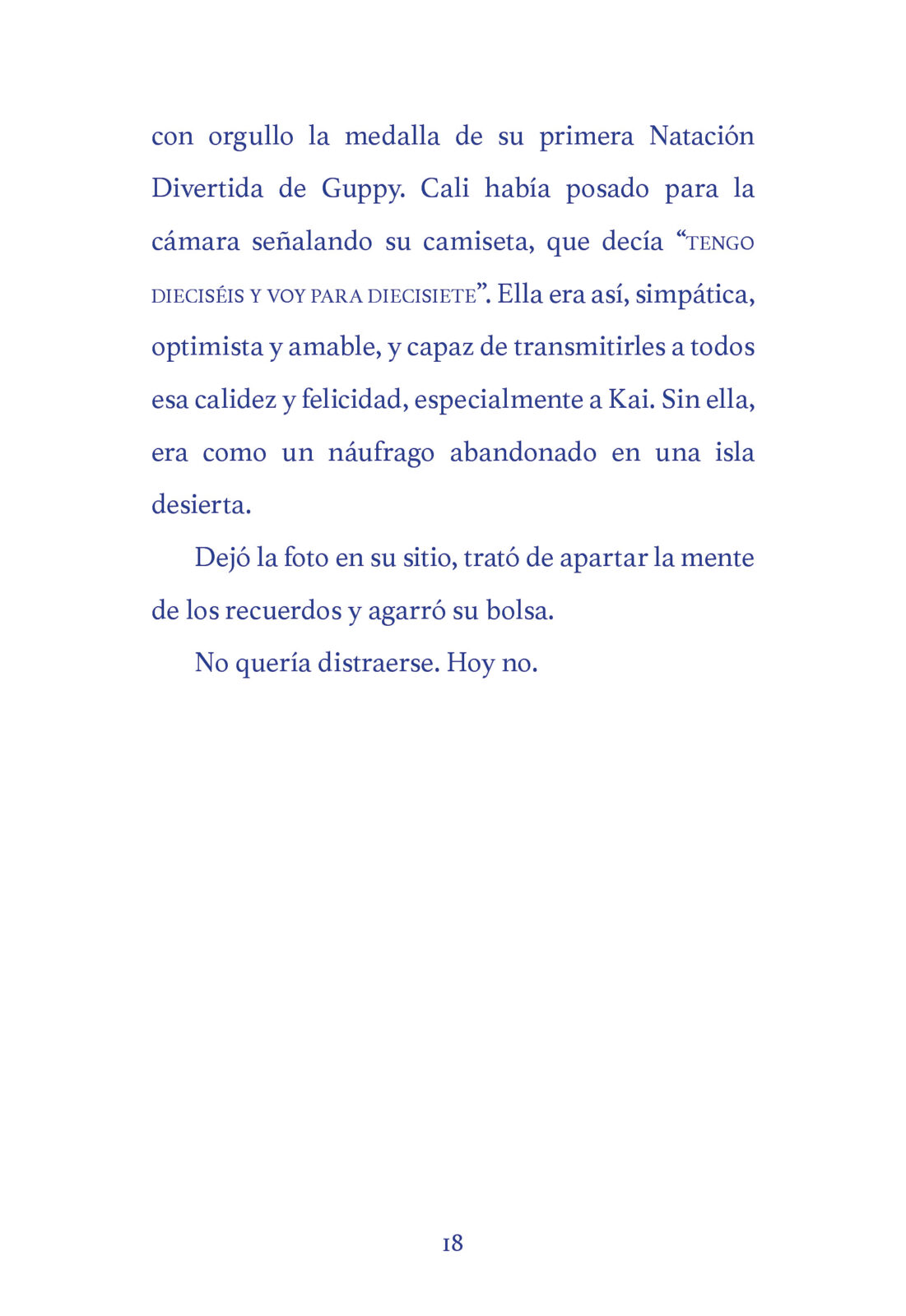 con orgullo la medalla de su primera Natación Divertida de Guppy. Cali había posado para la cámara señalando su camiseta, que decía “TENGO DIECISÉIS Y VOY PARA DIECISIETE”. Ella era así, simpática, optimista y amable, y capaz de transmitirles a todos esa calidez y felicidad, especialmente a Kai. Sin ella, era como un náufrago abandonado en una isla desierta.

Dejó la foto en su sitio, trató de apartar la mente de los recuerdos y agarró su bolsa.

No quería distraerse. Hoy no.

18